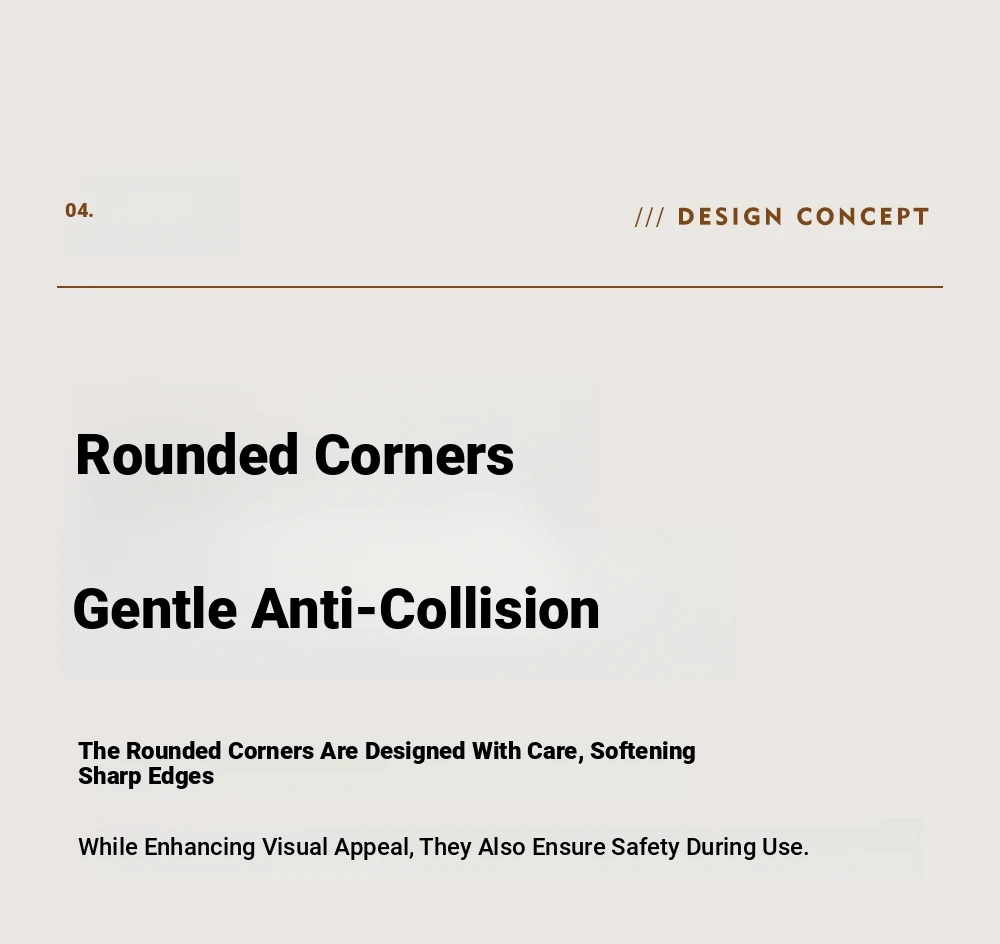 04.

/// DESIGN CONCEPT

Rounded Corners

Gentle Anti-Collision

The Rounded Corners Are Designed With Care, Softening Sharp Edges

While Enhancing Visual Appeal, They Also Ensure Safety During Use.